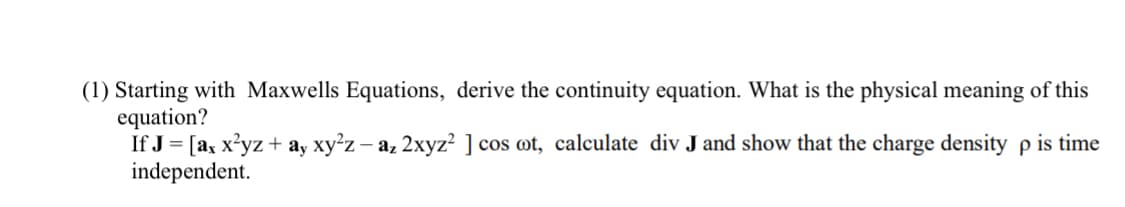 (1) Starting with Maxwells Equations, derive the continuity equation. What is the physical meaning of this equation?

If $\mathbf{J} = [\mathbf{a_x}\, x^2yz + \mathbf{a_y}\, xy^2z - \mathbf{a_z}\, 2xyz^2\ ] \cos \omega t$, calculate div $\mathbf{J}$ and show that the charge density $\rho$ is time independent.